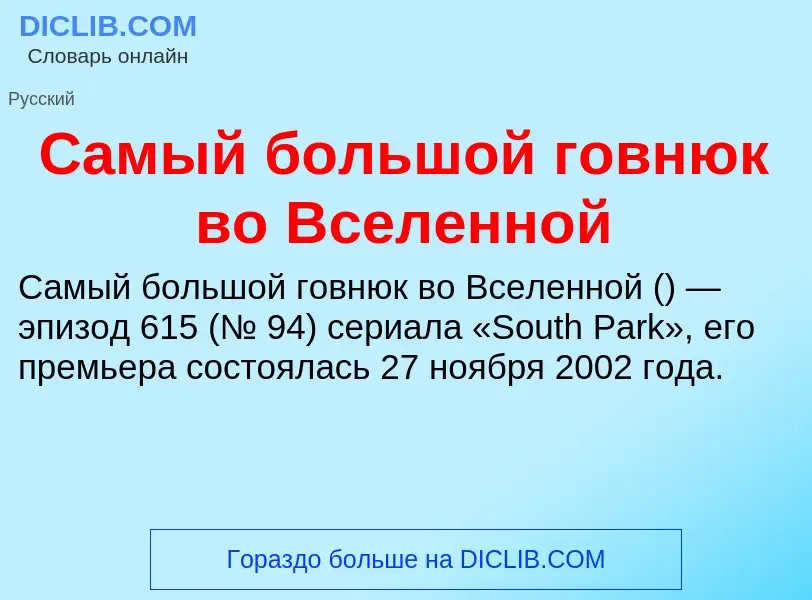 DICLIB.COM
Словарь онлайн

Русский

Самый большой говнюк во Вселенной

Самый большой говнюк во Вселенной () — эпизод 615 (№ 94) сериала «South Park», его премьера состоялась 27 ноября 2002 года.

Гораздо больше на DICLIB.COM